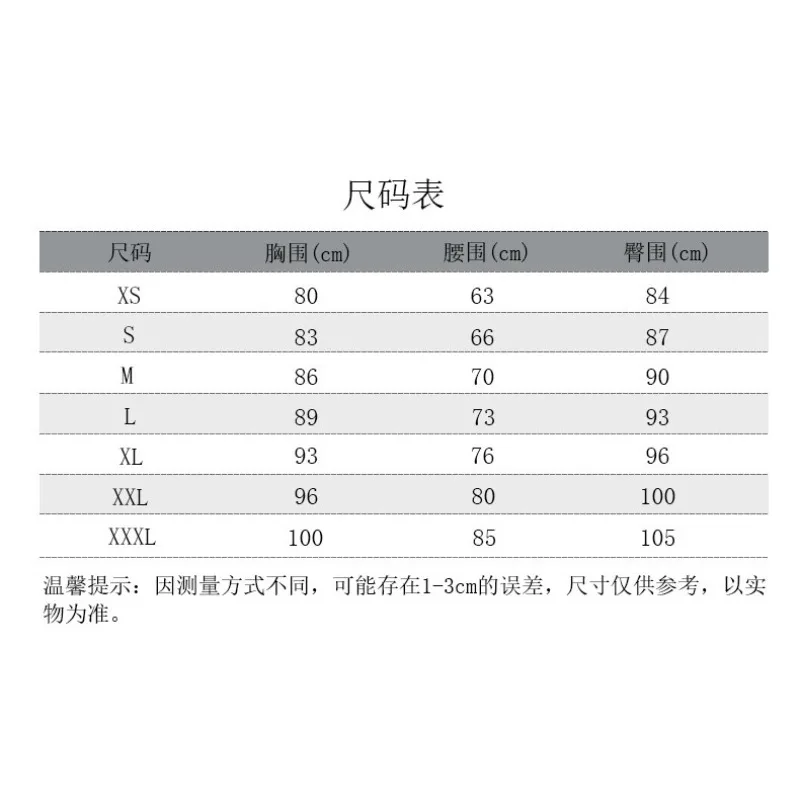 尺码表

| 尺码 | 胸围(cm) | 腰围(cm) | 臀围(cm) |
|---|---|---|---|
| XS | 80 | 63 | 84 |
| S | 83 | 66 | 87 |
| M | 86 | 70 | 90 |
| L | 89 | 73 | 93 |
| XL | 93 | 76 | 96 |
| XXL | 96 | 80 | 100 |
| XXXL | 100 | 85 | 105 |

温馨提示：因测量方式不同，可能存在1-3cm的误差，尺寸仅供参考，以实物为准。